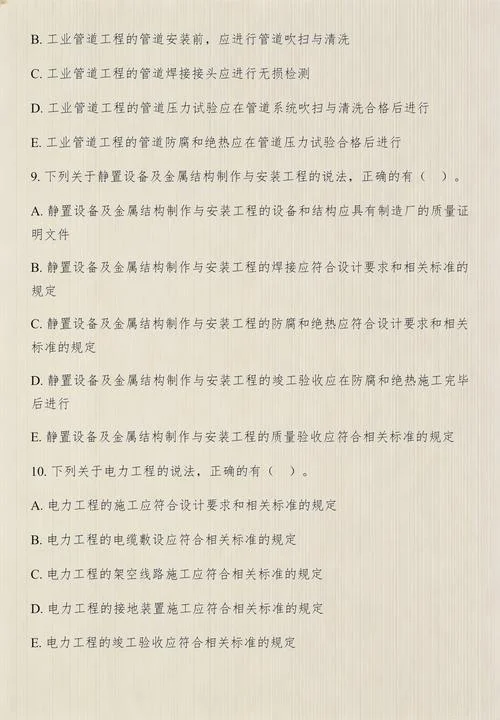 B. 工业管道工程的管道安装前，应进行管道吹扫与清洗

C. 工业管道工程的管道焊接接头应进行无损检测

D. 工业管道工程的管道压力试验应在管道系统吹扫与清洗合格后进行

E. 工业管道工程的管道防腐和绝热应在管道压力试验合格后进行

9. 下列关于静置设备及金属结构制作与安装工程的说法，正确的有（ ）。

A. 静置设备及金属结构制作与安装工程的设备和结构应具有制造厂的质量证明文件

B. 静置设备及金属结构制作与安装工程的焊接应符合设计要求和相关标准的规定

C. 静置设备及金属结构制作与安装工程的防腐和绝热应符合设计要求和相关标准的规定

D. 静置设备及金属结构制作与安装工程的竣工验收应在防腐和绝热施工完毕后进行

E. 静置设备及金属结构制作与安装工程的质量验收应符合相关标准的规定

10. 下列关于电力工程的说法，正确的有（ ）。

A. 电力工程的施工应符合设计要求和相关标准的规定

B. 电力工程的电缆敷设应符合相关标准的规定

C. 电力工程的架空线路施工应符合相关标准的规定

D. 电力工程的接地装置施工应符合相关标准的规定

E. 电力工程的竣工验收应符合相关标准的规定